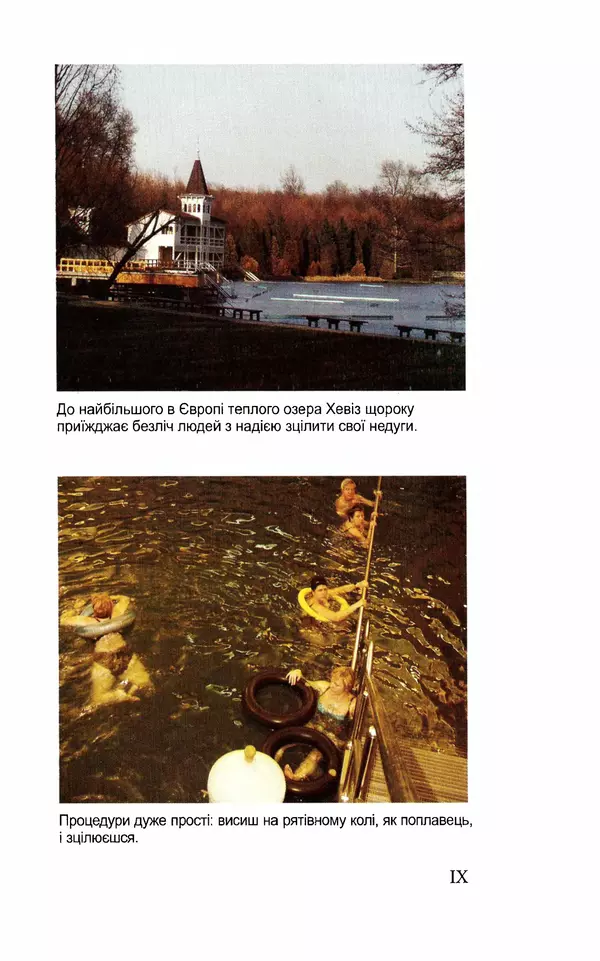 До найбільшого в Європі теплого озера Хевіз щороку приїжджає безліч людей з надією зцілити свої недуги.

Процедури дуже прості: висиш на рятівному колі, як поплавець, і зцілюєшся.

IX